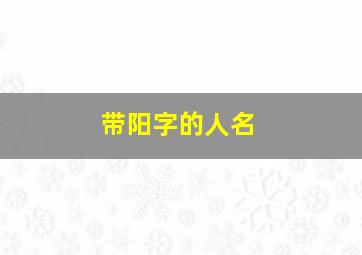 带阳字的人名